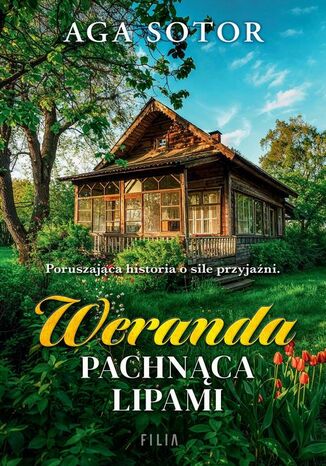 AGA SOTOR

Poruszająca historia o sile przyjaźni.

Weranda
PACHNĄCA
LIPAMI

FILIA